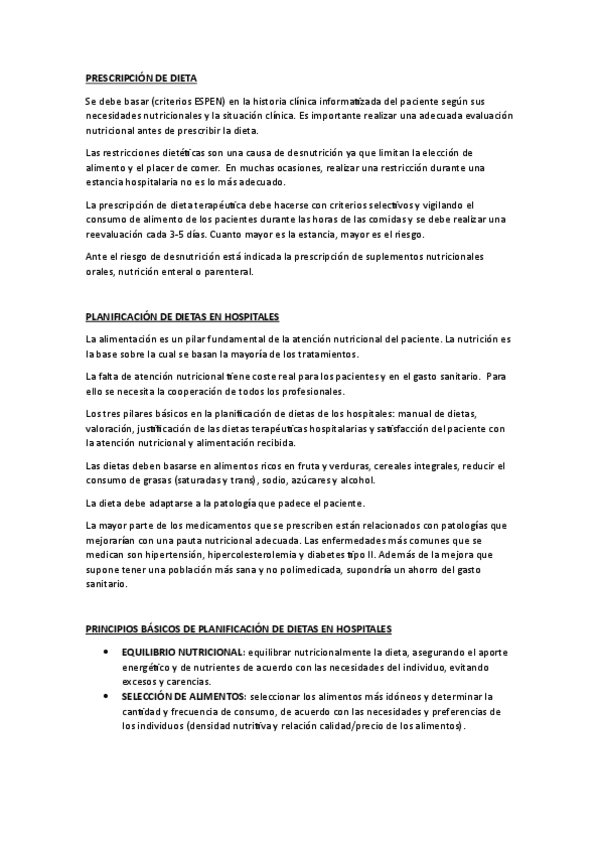 PRESCRIPCIÓN DE DIETA

Se debe basar (criterios ESPEN) en la historia clínica informatizada del paciente según sus necesidades nutricionales y la situación clínica. Es importante realizar una adecuada evaluación nutricional antes de prescribir la dieta.

Las restricciones dietéticas son una causa de desnutrición ya que limitan la elección de alimento y el placer de comer. En muchas ocasiones, realizar una restricción durante una estancia hospitalaria no es lo más adecuado.

La prescripción de dieta terapéutica debe hacerse con criterios selectivos y vigilando el consumo de alimento de los pacientes durante las horas de las comidas y se debe realizar una reevaluación cada 3-5 días. Cuanto mayor es la estancia, mayor es el riesgo.

Ante el riesgo de desnutrición está indicada la prescripción de suplementos nutricionales orales, nutrición enteral o parenteral.

PLANIFICACIÓN DE DIETAS EN HOSPITALES

La alimentación es un pilar fundamental de la atención nutricional del paciente. La nutrición es la base sobre la cual se basan la mayoría de los tratamientos.

La falta de atención nutricional tiene coste real para los pacientes y en el gasto sanitario. Para ello se necesita la cooperación de todos los profesionales.

Los tres pilares básicos en la planificación de dietas de los hospitales: manual de dietas, valoración, justificación de las dietas terapéuticas hospitalarias y satisfacción del paciente con la atención nutricional y alimentación recibida.

Las dietas deben basarse en alimentos ricos en fruta y verduras, cereales integrales, reducir el consumo de grasas (saturadas y trans), sodio, azúcares y alcohol.

La dieta debe adaptarse a la patología que padece el paciente.

La mayor parte de los medicamentos que se prescriben están relacionados con patologías que mejorarían con una pauta nutricional adecuada. Las enfermedades más comunes que se medican son hipertensión, hipercolesterolemia y diabetes tipo II. Además de la mejora que supone tener una población más sana y no polimedicada, supondría un ahorro del gasto sanitario.

PRINCIPIOS BÁSICOS DE PLANIFICACIÓN DE DIETAS EN HOSPITALES

• EQUILIBRIO NUTRICIONAL: equilibrar nutricionalmente la dieta, asegurando el aporte energético y de nutrientes de acuerdo con las necesidades del individuo, evitando excesos y carencias.
• SELECCIÓN DE ALIMENTOS: seleccionar los alimentos más idóneos y determinar la cantidad y frecuencia de consumo, de acuerdo con las necesidades y preferencias de los individuos (densidad nutritiva y relación calidad/precio de los alimentos).